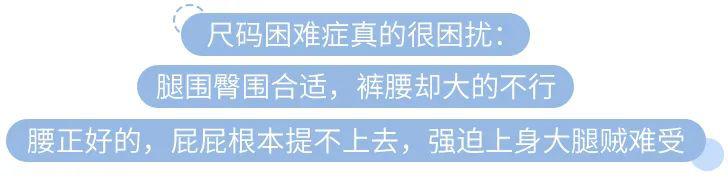 尺码困难症真的很困扰：

腿围臀围合适，裤腰却大的不行

腰正好的，屁屁根本提不上去，强迫上身大腿贼难受